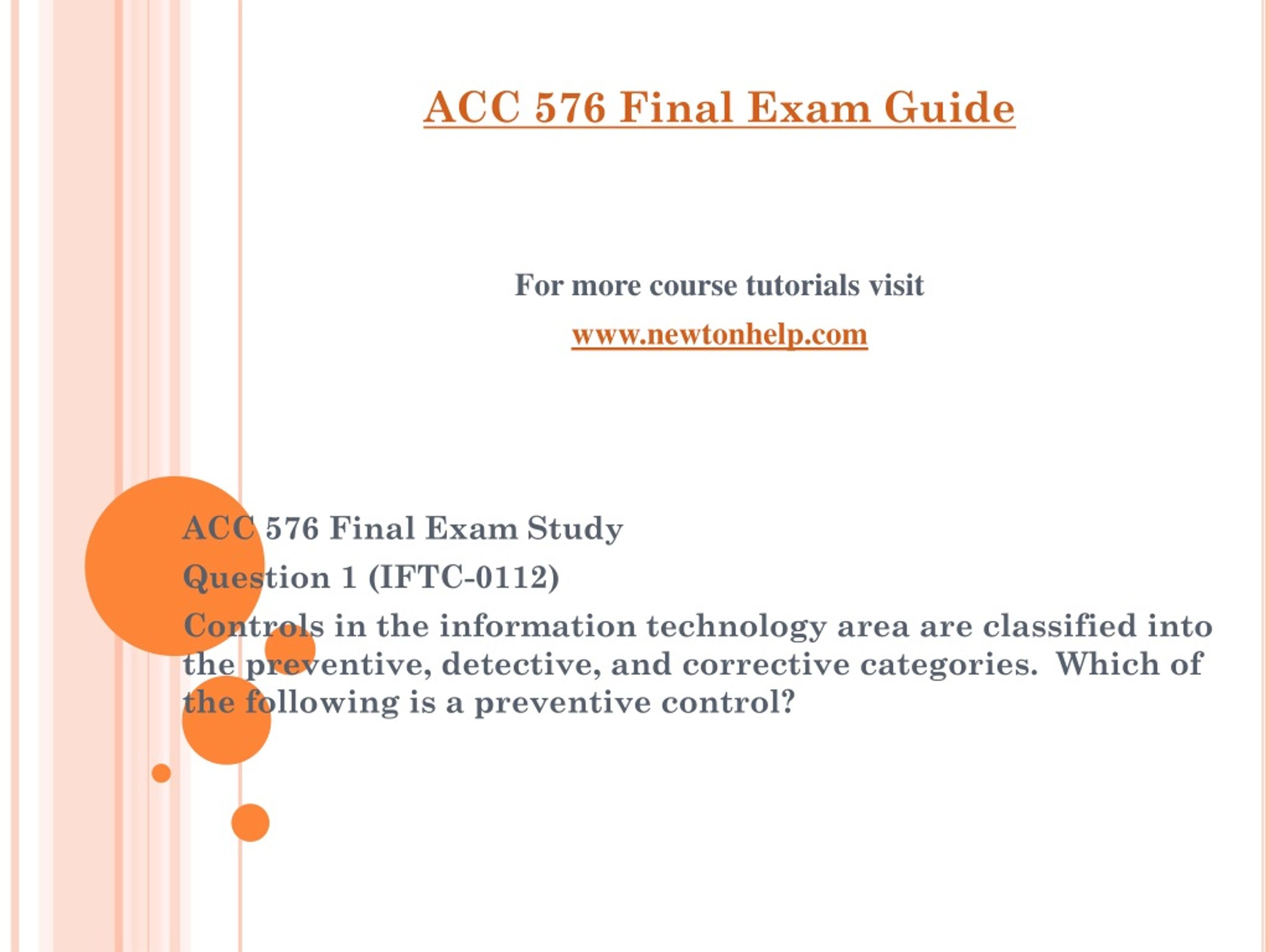 ACC 576 Final Exam Guide

For more course tutorials visit

www.newtonhelp.com

ACC 576 Final Exam Study

Question 1 (IFTC-0112)

Controls in the information technology area are classified into the preventive, detective, and corrective categories. Which of the following is a preventive control?